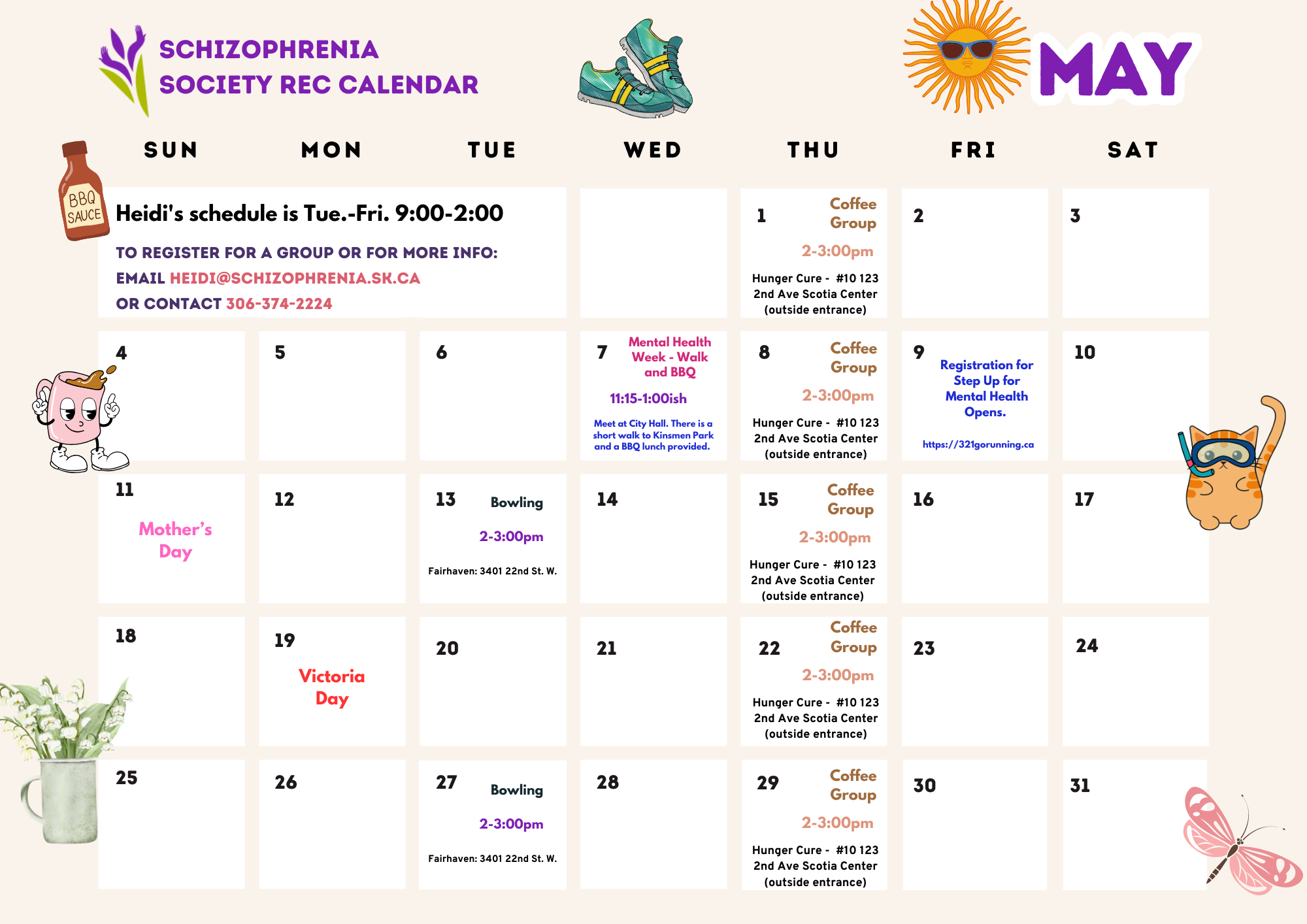 SCHIZOPHRENIA SOCIETY REC CALENDAR

MAY

BBQ SAUCE

| SUN | MON | TUE | WED | THU | FRI | SAT |
|---|---|---|---|---|---|---|
| Heidi's schedule is Tue.-Fri. 9:00-2:00 TO REGISTER FOR A GROUP OR FOR MORE INFO: EMAIL HEIDI@SCHIZOPHRENIA.SK.CA OR CONTACT 306-374-2224 | | | | 1 Coffee Group 2-3:00pm Hunger Cure - #10 123 2nd Ave Scotia Center (outside entrance) | 2 | 3 |
| 4 | 5 | 6 | 7 Mental Health Week - Walk and BBQ 11:15-1:00ish Meet at City Hall. There is a short walk to Kinsmen Park and a BBQ lunch provided. | 8 Coffee Group 2-3:00pm Hunger Cure - #10 123 2nd Ave Scotia Center (outside entrance) | 9 Registration for Step Up for Mental Health Opens. https://321gorunning.ca | 10 |
| 11 Mother's Day | 12 | 13 Bowling 2-3:00pm Fairhaven: 3401 22nd St. W. | 14 | 15 Coffee Group 2-3:00pm Hunger Cure - #10 123 2nd Ave Scotia Center (outside entrance) | 16 | 17 |
| 18 | 19 Victoria Day | 20 | 21 | 22 Coffee Group 2-3:00pm Hunger Cure - #10 123 2nd Ave Scotia Center (outside entrance) | 23 | 24 |
| 25 | 26 | 27 Bowling 2-3:00pm Fairhaven: 3401 22nd St. W. | 28 | 29 Coffee Group 2-3:00pm Hunger Cure - #10 123 2nd Ave Scotia Center (outside entrance) | 30 | 31 |